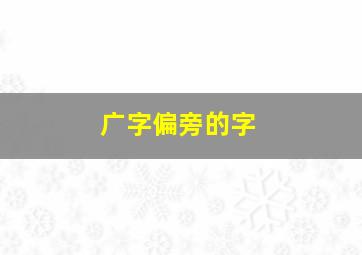 广字偏旁的字